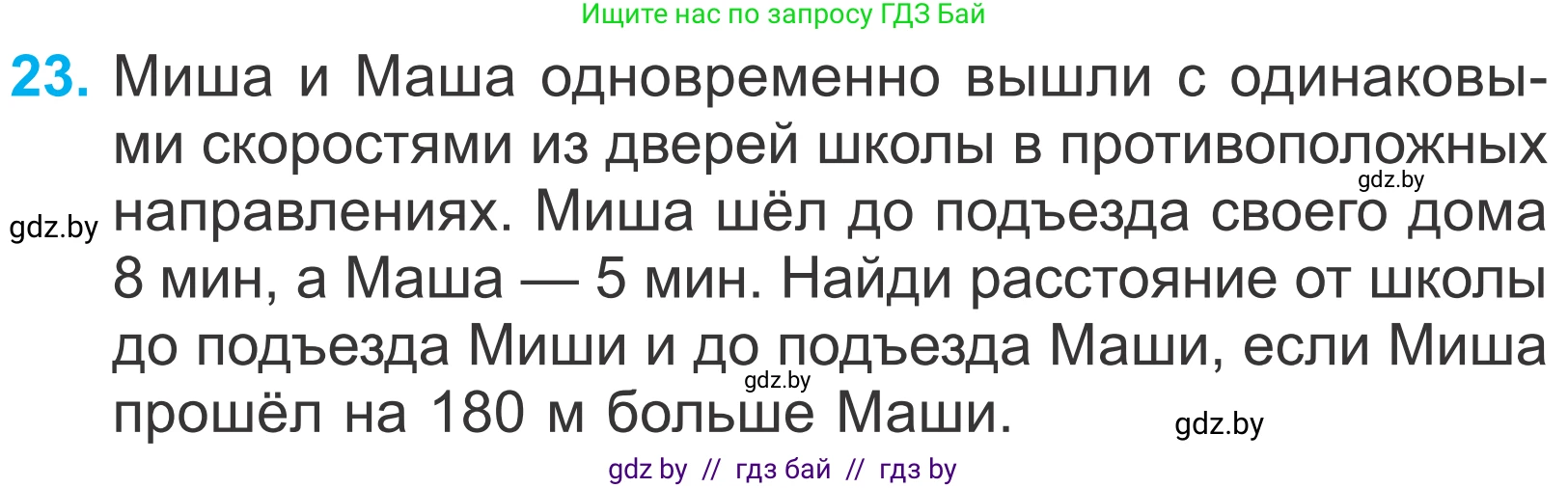 Ищите нас по запросу ГДЗ Бай

23. Миша и Маша одновременно вышли с одинаковыми скоростями из дверей школы в противоположных направлениях. Миша шёл до подъезда своего дома 8 мин, а Маша — 5 мин. Найди расстояние от школы до подъезда Миши и до подъезда Маши, если Миша прошёл на 180 м больше Маши.

gdz.by

gdz.by

gdz.by

gdz.by

gdz by // гдз бай // гдз by